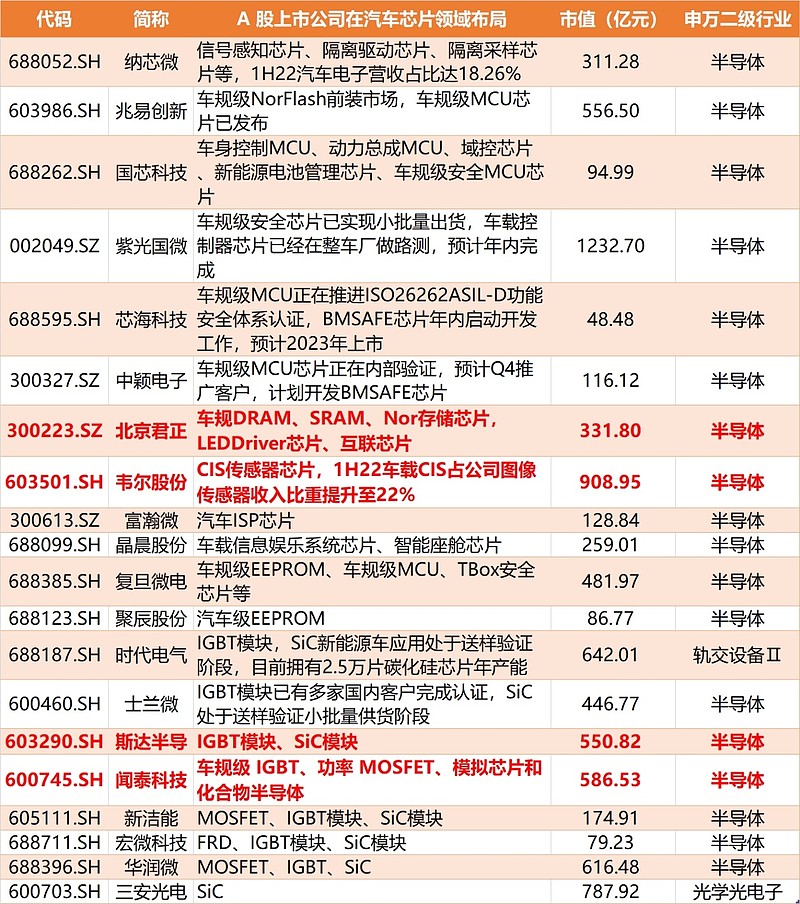 | 代码 | 简称 | A 股上市公司在汽车芯片领域布局 | 市值（亿元） | 申万二级行业 |
|---|---|---|---|---|
| 688052.SH | 纳芯微 | 信号感知芯片、隔离驱动芯片、隔离采样芯片等，1H22汽车电子营收占比达18.26% | 311.28 | 半导体 |
| 603986.SH | 兆易创新 | 车规级NorFlash前装市场，车规级MCU芯片已发布 | 556.50 | 半导体 |
| 688262.SH | 国芯科技 | 车身控制MCU、动力总成MCU、域控芯片、新能源电池管理芯片、车规级安全MCU芯片 | 94.99 | 半导体 |
| 002049.SZ | 紫光国微 | 车规级安全芯片已实现小批量出货，车载控制器芯片已经在整车厂做路测，预计年内完成 | 1232.70 | 半导体 |
| 688595.SH | 芯海科技 | 车规级MCU正在推进ISO26262ASIL-D功能安全体系认证，BMSAFE芯片年内启动开发工作，预计2023年上市 | 48.48 | 半导体 |
| 300327.SZ | 中颖电子 | 车规级MCU芯片正在内部验证，预计Q4推广客户，计划开发BMSAFE芯片 | 116.12 | 半导体 |
| 300223.SZ | 北京君正 | 车规DRAM、SRAM、Nor存储芯片，LEDDriver芯片、互联芯片 | 331.80 | 半导体 |
| 603501.SH | 韦尔股份 | CIS传感器芯片，1H22车载CIS占公司图像传感器收入比重提升至22% | 908.95 | 半导体 |
| 300613.SZ | 富瀚微 | 汽车ISP芯片 | 128.84 | 半导体 |
| 688099.SH | 晶晨股份 | 车载信息娱乐系统芯片、智能座舱芯片 | 259.01 | 半导体 |
| 688385.SH | 复旦微电 | 车规级EEPROM、车规级MCU、TBox安全芯片等 | 481.97 | 半导体 |
| 688123.SH | 聚辰股份 | 汽车级EEPROM | 86.77 | 半导体 |
| 688187.SH | 时代电气 | IGBT模块，SiC新能源车应用处于送样验证阶段，目前拥有2.5万片碳化硅芯片年产能 | 642.01 | 轨交设备Ⅱ |
| 600460.SH | 士兰微 | IGBT模块已有多家国内客户完成认证，SiC处于送样验证小批量供货阶段 | 446.77 | 半导体 |
| 603290.SH | 斯达半导 | IGBT模块、SiC模块 | 550.82 | 半导体 |
| 600745.SH | 闻泰科技 | 车规级 IGBT、功率 MOSFET、模拟芯片和化合物半导体 | 586.53 | 半导体 |
| 605111.SH | 新洁能 | MOSFET、IGBT模块、SiC模块 | 174.91 | 半导体 |
| 688711.SH | 宏微科技 | FRD、IGBT模块、SiC模块 | 79.23 | 半导体 |
| 688396.SH | 华润微 | MOSFET、IGBT、SiC | 616.48 | 半导体 |
| 600703.SH | 三安光电 | SiC | 787.92 | 光学光电子 |